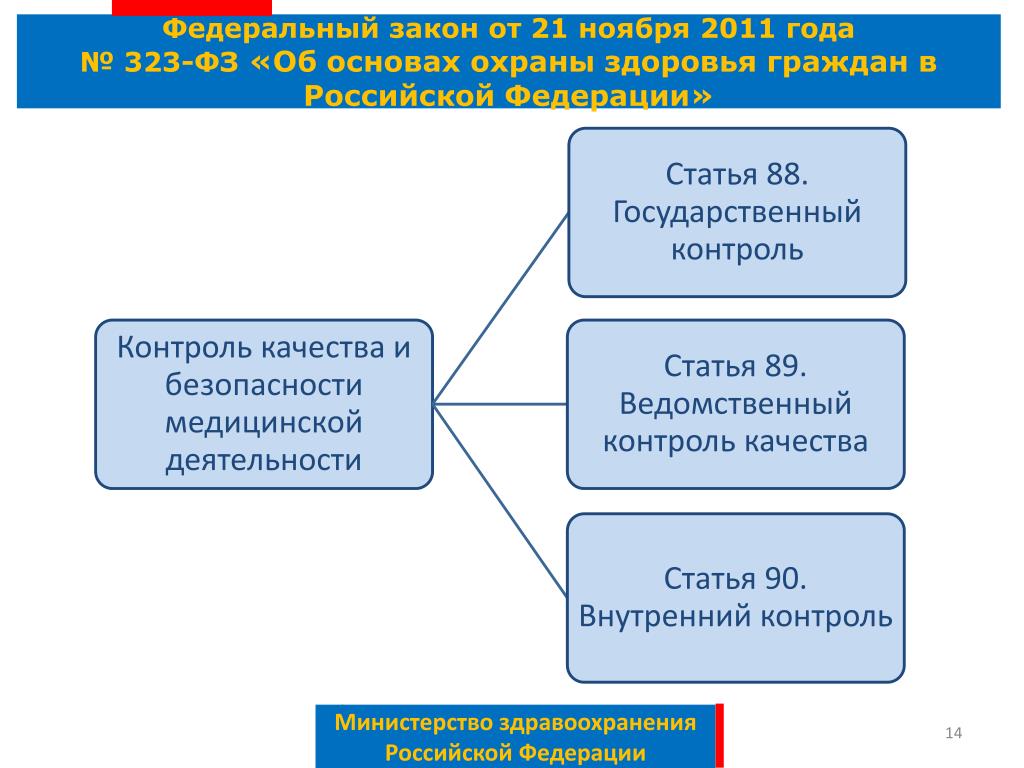 Федеральный закон от 21 ноября 2011 года № 323-ФЗ «Об основах охраны здоровья граждан в Российской Федерации»

Контроль качества и безопасности медицинской деятельности

Статья 88. Государственный контроль

Статья 89. Ведомственный контроль качества

Статья 90. Внутренний контроль

Министерство здравоохранения Российской Федерации

14